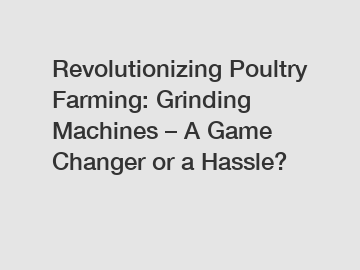 Revolutionizing Poultry Farming: Grinding Machines – A Game Changer or a Hassle?